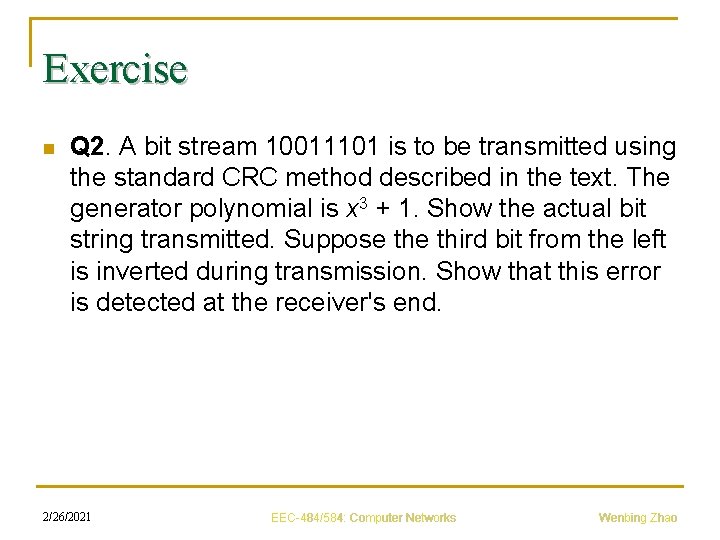 Exercise

Q2. A bit stream 10011101 is to be transmitted using the standard CRC method described in the text. The generator polynomial is $x^3 + 1$. Show the actual bit string transmitted. Suppose the third bit from the left is inverted during transmission. Show that this error is detected at the receiver's end.

2/26/2021

EEC-484/584: Computer Networks

Wenbing Zhao